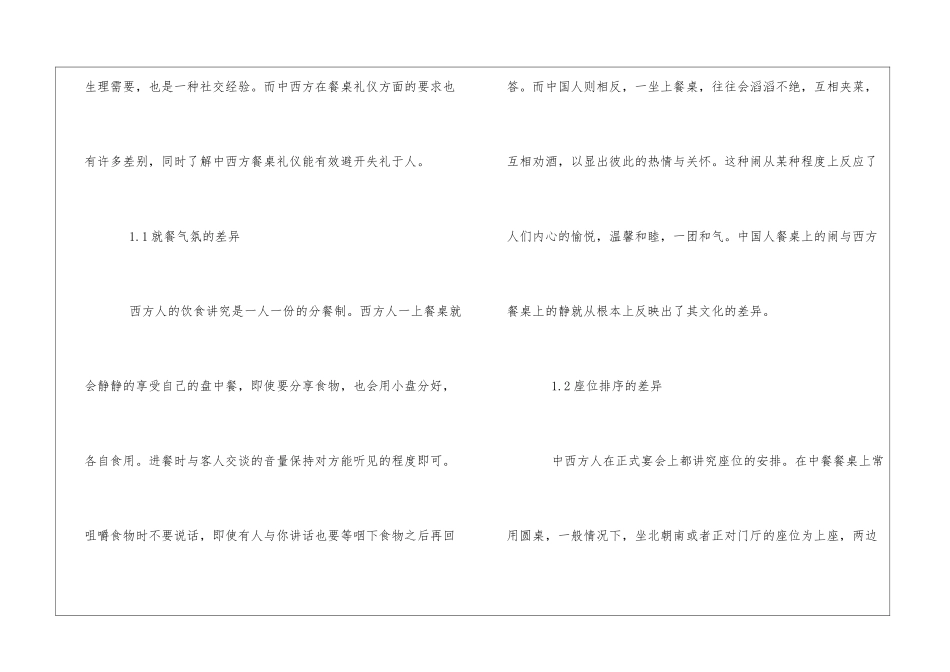 生理需要，也是一种社交经验。而中西方在餐桌礼仪方面的要求也有许多差别，同时了解中西方餐桌礼仪能有效避开失礼于人。

1.1就餐气氛的差异

西方人的饮食讲究是一人一份的分餐制。西方人一上餐桌就会静静的享受自己的盘中餐，即使要分享食物，也会用小盘分好，各自食用。进餐时与客人交谈的音量保持对方能听见的程度即可。咀嚼食物时不要说话，即使有人与你讲话也要等咽下食物之后再回答。而中国人则相反，一坐上餐桌，往往会滔滔不绝，互相夹菜，互相劝酒，以显出彼此的热情与关怀。这种闹从某种程度上反应了人们内心的愉悦，温馨和睦，一团和气。中国人餐桌上的闹与西方餐桌上的静就从根本上反映出了其文化的差异。

1.2座位排序的差异

中西方人在正式宴会上都讲究座位的安排。在中餐餐桌上常用圆桌，一般情况下，坐北朝南或者正对门厅的座位为上座，两边